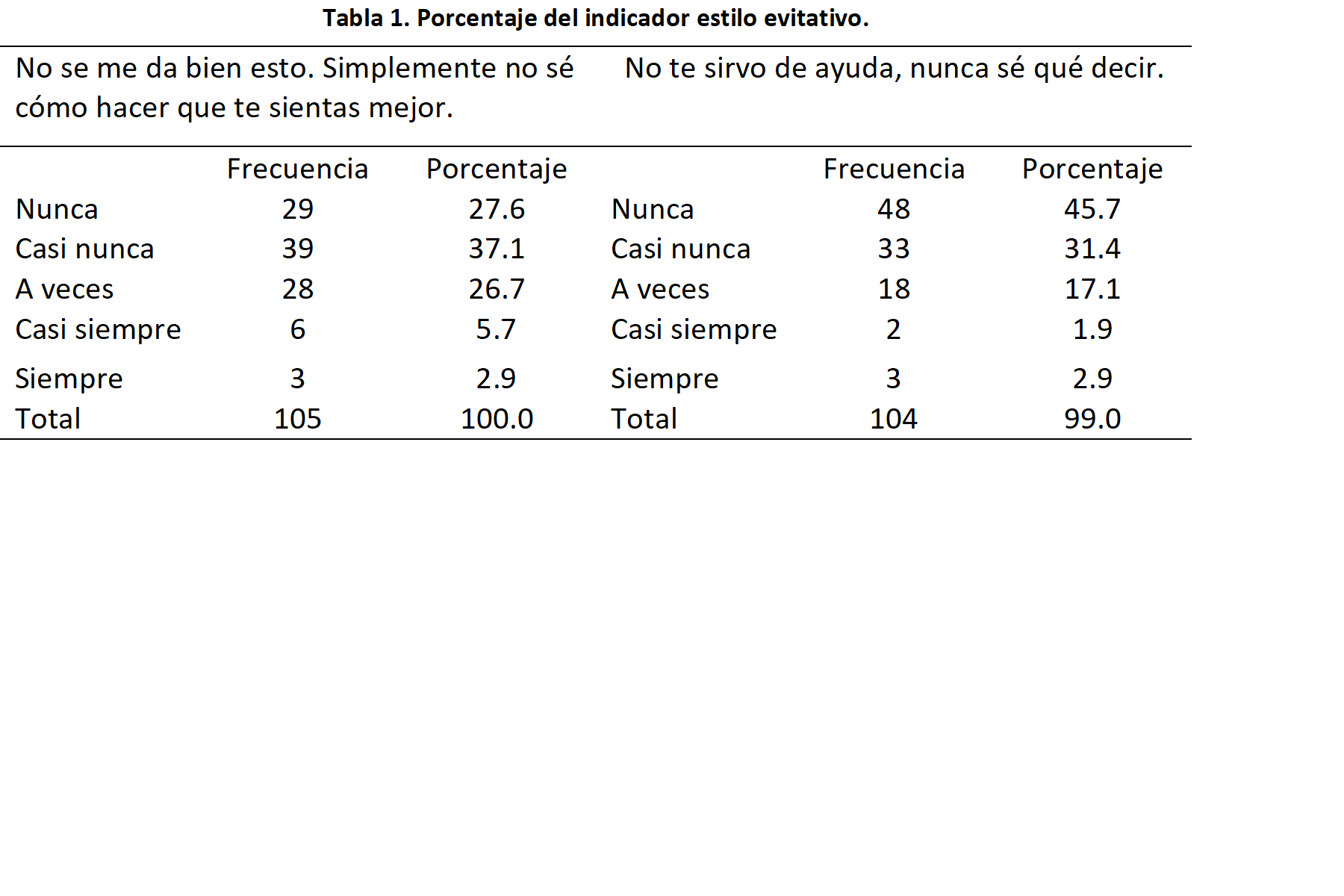 Tabla 1. Porcentaje del indicador estilo evitativo.

| No se me da bien esto. Simplemente no sé cómo hacer que te sientas mejor. | | | No te sirvo de ayuda, nunca sé qué decir. | | |
|---|---|---|---|---|---|
| | Frecuencia | Porcentaje | | Frecuencia | Porcentaje |
| Nunca | 29 | 27.6 | Nunca | 48 | 45.7 |
| Casi nunca | 39 | 37.1 | Casi nunca | 33 | 31.4 |
| A veces | 28 | 26.7 | A veces | 18 | 17.1 |
| Casi siempre | 6 | 5.7 | Casi siempre | 2 | 1.9 |
| Siempre | 3 | 2.9 | Siempre | 3 | 2.9 |
| Total | 105 | 100.0 | Total | 104 | 99.0 |